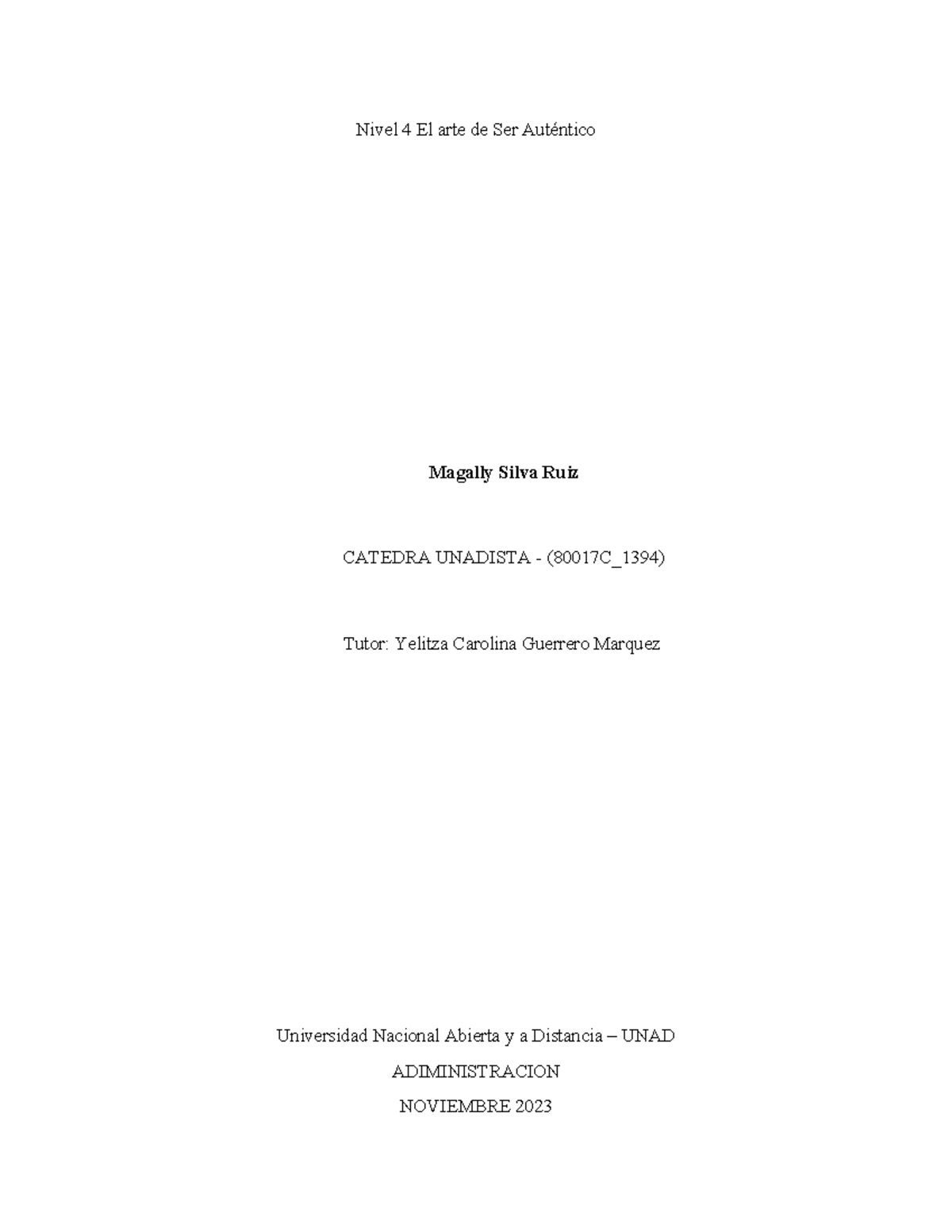 Nivel 4 El arte de Ser Auténtico

Magally Silva Ruiz

CATEDRA UNADISTA - (80017C_1394)

Tutor: Yelitza Carolina Guerrero Marquez

Universidad Nacional Abierta y a Distancia – UNAD

ADIMINISTRACION

NOVIEMBRE 2023